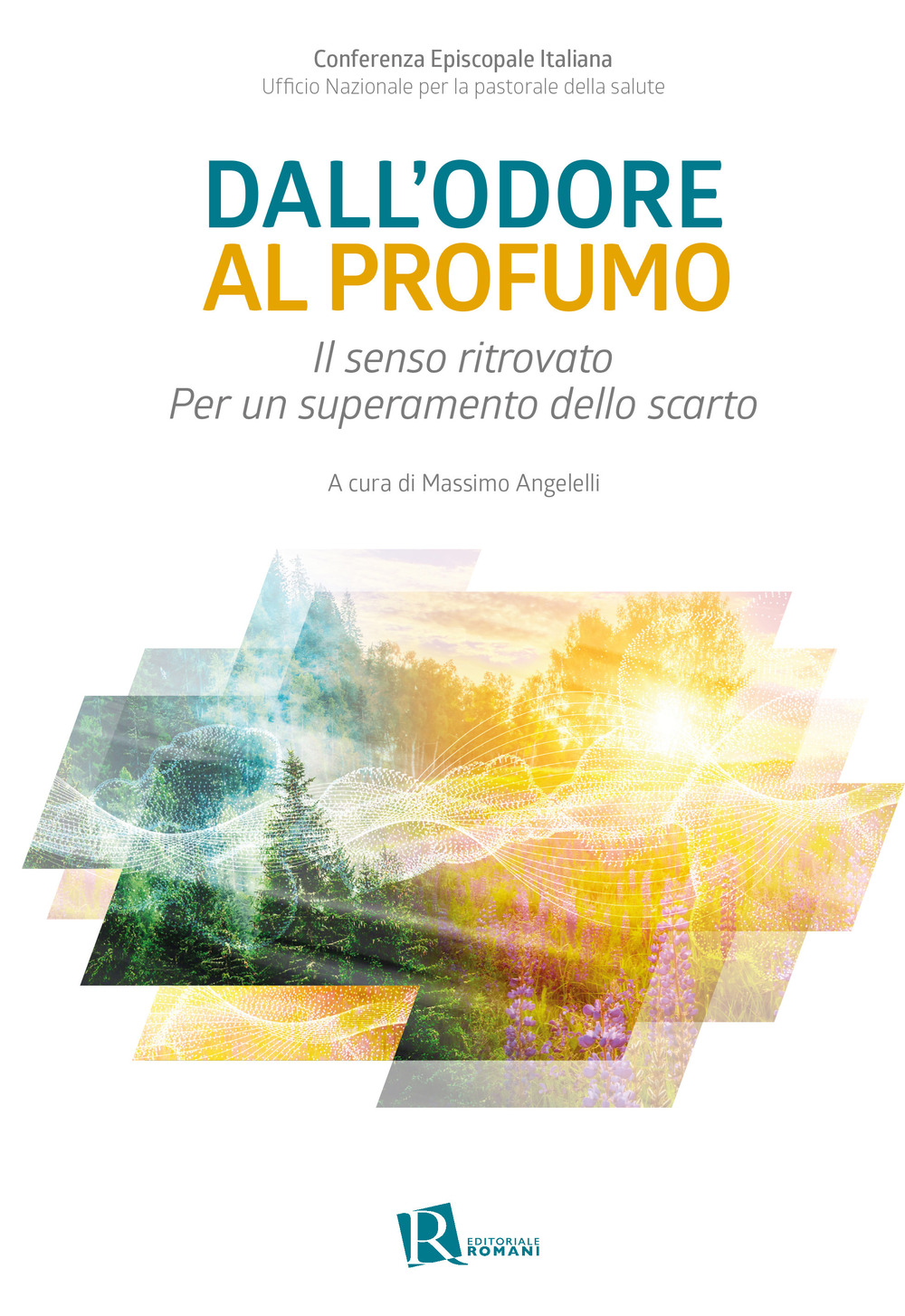 Conferenza Episcopale Italiana
Ufficio Nazionale per la pastorale della salute

DALL'ODORE
AL PROFUMO

Il senso ritrovato
Per un superamento dello scarto

A cura di Massimo Angelelli

R EDITORIALE ROMANI